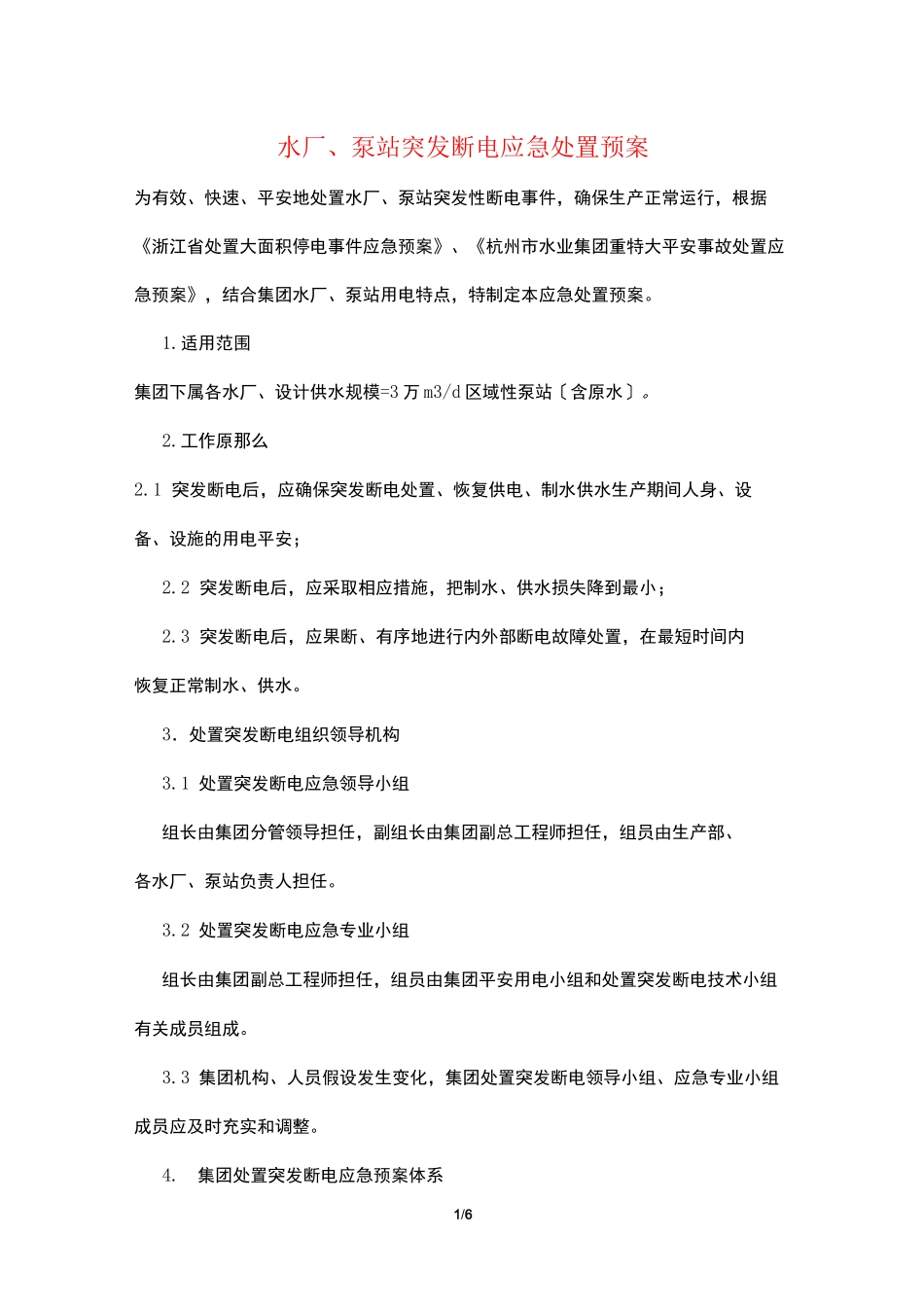 水厂、泵站突发断电应急处置预案

为有效、快速、平安地处置水厂、泵站突发性断电事件，确保生产正常运行，根据《浙江省处置大面积停电事件应急预案》、《杭州市水业集团重特大平安事故处置应急预案》，结合集团水厂、泵站用电特点，特制定本应急处置预案。

1.适用范围

集团下属各水厂、设计供水规模=3万m3/d区域性泵站〔含原水〕。

2.工作原那么

2.1 突发断电后，应确保突发断电处置、恢复供电、制水供水生产期间人身、设备、设施的用电平安；

2.2 突发断电后，应采取相应措施，把制水、供水损失降到最小；

2.3 突发断电后，应果断、有序地进行内外部断电故障处置，在最短时间内恢复正常制水、供水。

3.处置突发断电组织领导机构

3.1 处置突发断电应急领导小组

组长由集团分管领导担任，副组长由集团副总工程师担任，组员由生产部、各水厂、泵站负责人担任。

3.2 处置突发断电应急专业小组

组长由集团副总工程师担任，组员由集团平安用电小组和处置突发断电技术小组有关成员组成。

3.3 集团机构、人员假设发生变化，集团处置突发断电领导小组、应急专业小组成员应及时充实和调整。

4. 集团处置突发断电应急预案体系

1/6